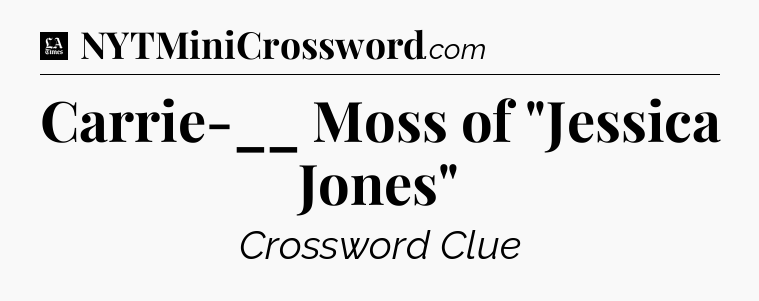 LA Times NYTMiniCrossword.com

Carrie-__ Moss of "Jessica Jones"

Crossword Clue